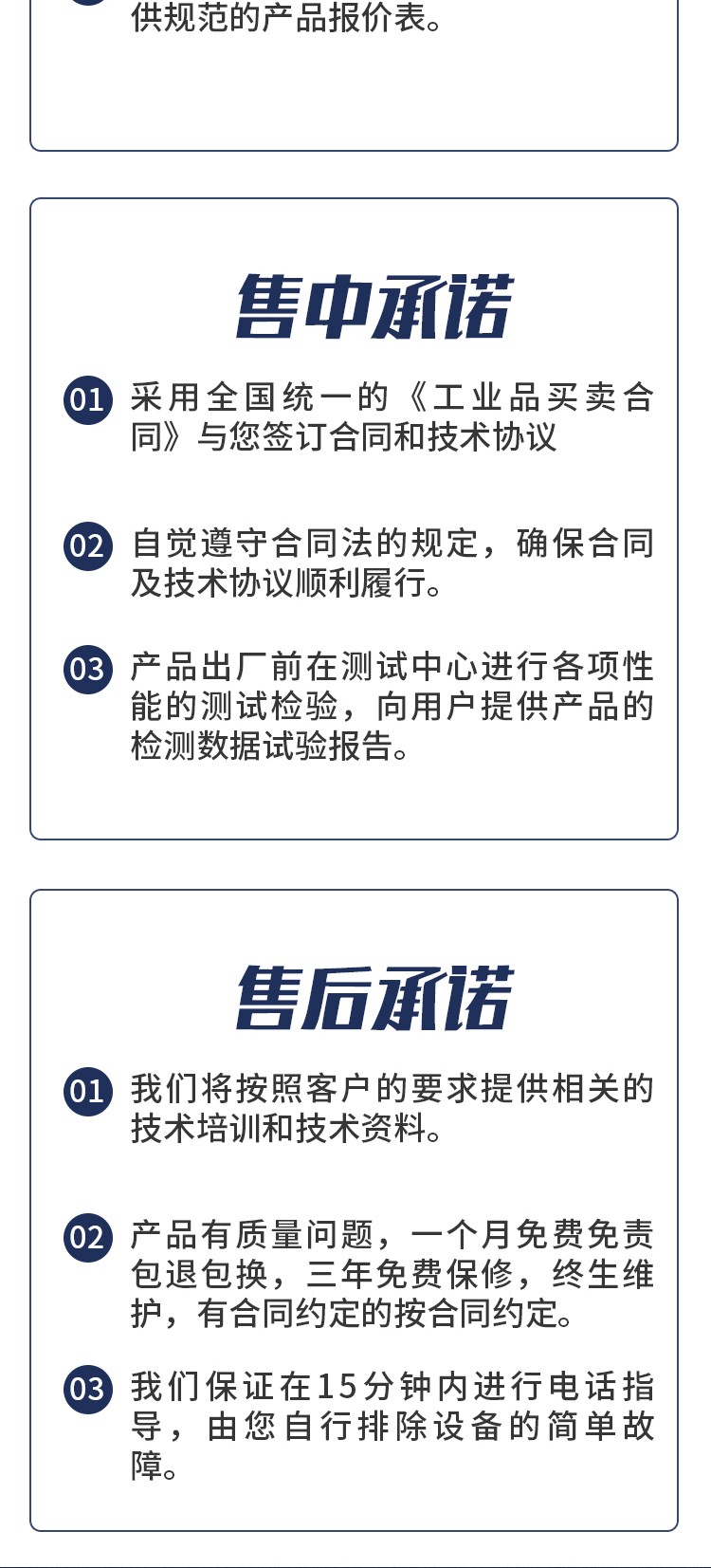 供规范的产品报价表。

售中承诺

01 采用全国统一的《工业品买卖合同》与您签订合同和技术协议

02 自觉遵守合同法的规定，确保合同及技术协议顺利履行。

03 产品出厂前在测试中心进行各项性能的测试检验，向用户提供产品的检测数据试验报告。

售后承诺

01 我们将按照客户的要求提供相关的技术培训和技术资料。

02 产品有质量问题，一个月免费免责包退包换，三年免费保修，终生维护，有合同约定的按合同约定。

03 我们保证在15分钟内进行电话指导，由您自行排除设备的简单故障。